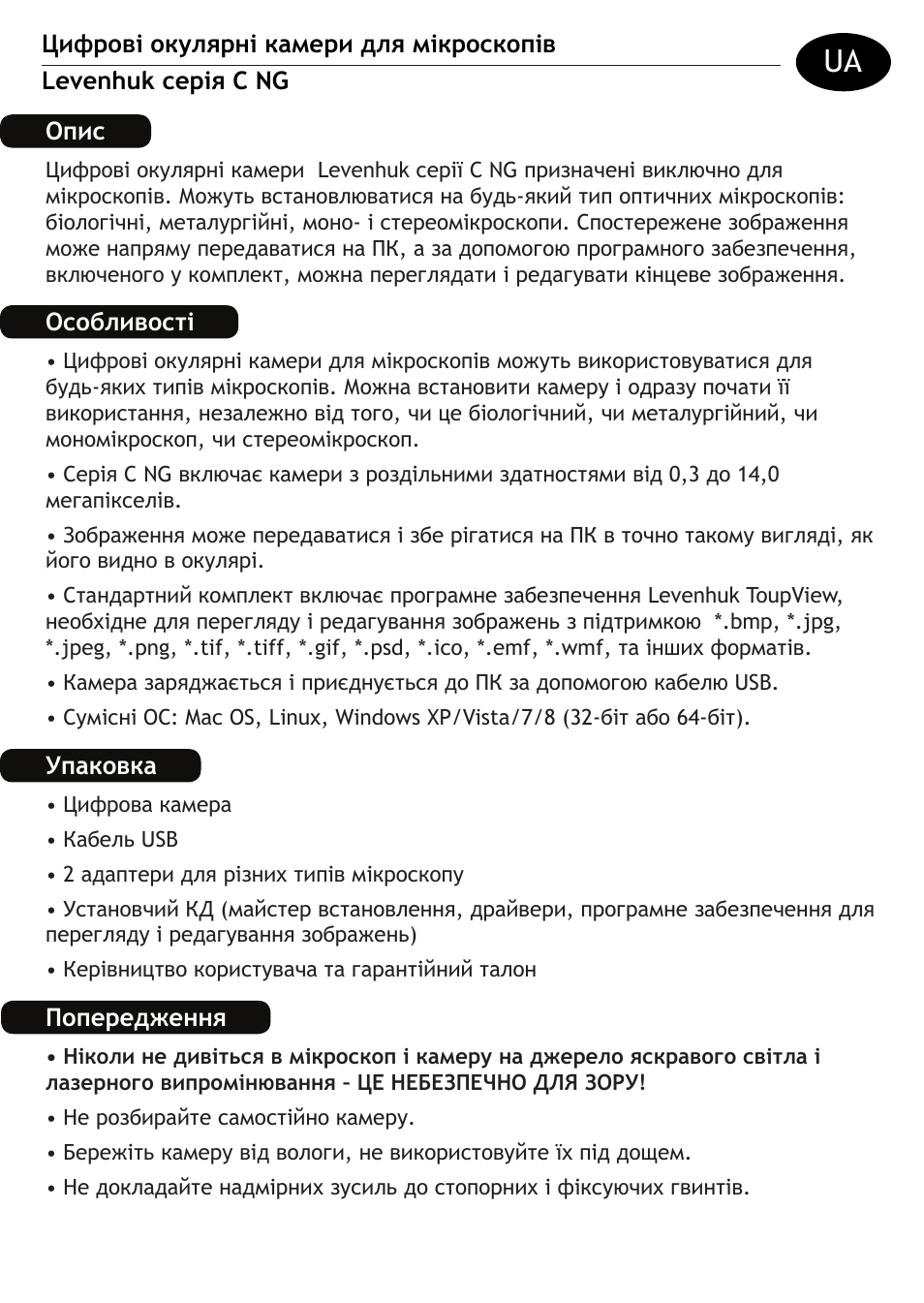 Цифрові окулярні камери для мікроскопів
Levenhuk серія C NG

UA

Опис

Цифрові окулярні камери Levenhuk серії C NG призначені виключно для мікроскопів. Можуть встановлюватися на будь-який тип оптичних мікроскопів: біологічні, металургійні, моно- і стереомікроскопи. Спостережене зображення може напряму передаватися на ПК, а за допомогою програмного забезпечення, включеного у комплект, можна переглядати і редагувати кінцеве зображення.

Особливості

• Цифрові окулярні камери для мікроскопів можуть використовуватися для будь-яких типів мікроскопів. Можна встановити камеру і одразу почати її використання, незалежно від того, чи це біологічний, чи металургійний, чи мономікроскоп, чи стереомікроскоп.

• Серія C NG включає камери з роздільними здатностями від 0,3 до 14,0 мегапікселів.

• Зображення може передаватися і збе рігатися на ПК в точно такому вигляді, як його видно в окулярі.

• Стандартний комплект включає програмне забезпечення Levenhuk ToupView, необхідне для перегляду і редагування зображень з підтримкою *.bmp, *.jpg, *.jpeg, *.png, *.tif, *.tiff, *.gif, *.psd, *.ico, *.emf, *.wmf, та інших форматів.

• Камера заряджається і приєднується до ПК за допомогою кабелю USB.

• Сумісні ОС: Mac OS, Linux, Windows XP/Vista/7/8 (32-біт або 64-біт).

Упаковка

• Цифрова камера

• Кабель USB

• 2 адаптери для різних типів мікроскопу

• Установчий КД (майстер встановлення, драйвери, програмне забезпечення для перегляду і редагування зображень)

• Керівництво користувача та гарантійний талон

Попередження

• Ніколи не дивіться в мікроскоп і камеру на джерело яскравого світла і лазерного випромінювання – ЦЕ НЕБЕЗПЕЧНО ДЛЯ ЗОРУ!

• Не розбирайте самостійно камеру.

• Бережіть камеру від вологи, не використовуйте їх під дощем.

• Не докладайте надмірних зусиль до стопорних і фіксуючих гвинтів.